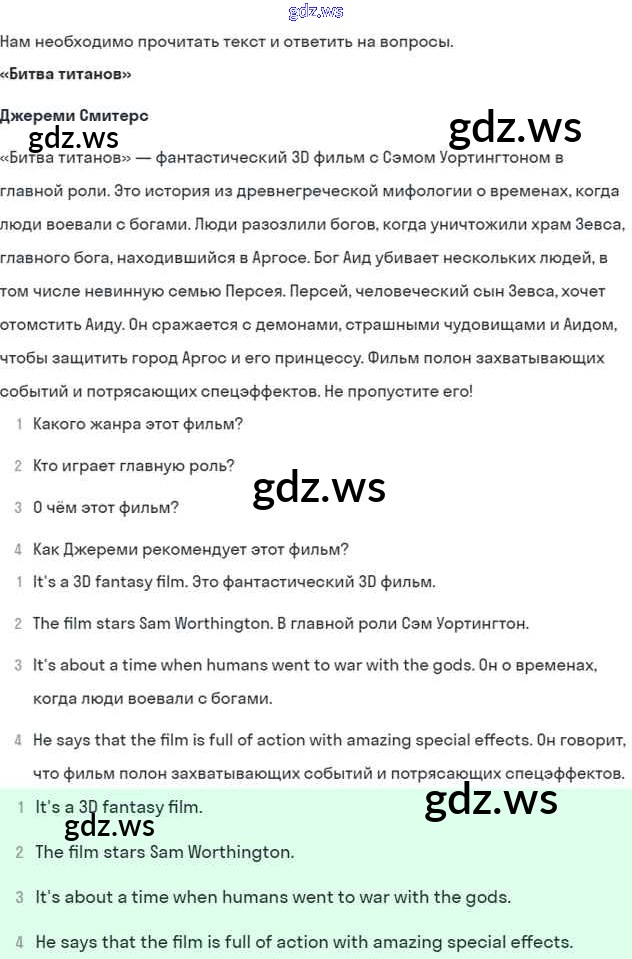 gdz.ws

Нам необходимо прочитать текст и ответить на вопросы.

«Битва титанов»

Джереми Смитерс

gdz.ws gdz.ws

«Битва титанов» — фантастический 3D фильм с Сэмом Уортингтоном в главной роли. Это история из древнегреческой мифологии о временах, когда люди воевали с богами. Люди разозлили богов, когда уничтожили храм Зевса, главного бога, находившийся в Аргосе. Бог Аид убивает нескольких людей, в том числе невинную семью Персея. Персей, человеческий сын Зевса, хочет отомстить Аиду. Он сражается с демонами, страшными чудовищами и Аидом, чтобы защитить город Аргос и его принцессу. Фильм полон захватывающих событий и потрясающих спецэффектов. Не пропустите его!

1 Какого жанра этот фильм?

2 Кто играет главную роль?

gdz.ws

3 О чём этот фильм?

4 Как Джереми рекомендует этот фильм?

1 It's a 3D fantasy film. Это фантастический 3D фильм.

2 The film stars Sam Worthington. В главной роли Сэм Уортингтон.

3 It's about a time when humans went to war with the gods. Он о временах, когда люди воевали с богами.

4 He says that the film is full of action with amazing special effects. Он говорит, что фильм полон захватывающих событий и потрясающих спецэффектов.

gdz.ws

1 It's a 3D fantasy film.

gdz.ws

2 The film stars Sam Worthington.

3 It's about a time when humans went to war with the gods.

4 He says that the film is full of action with amazing special effects.